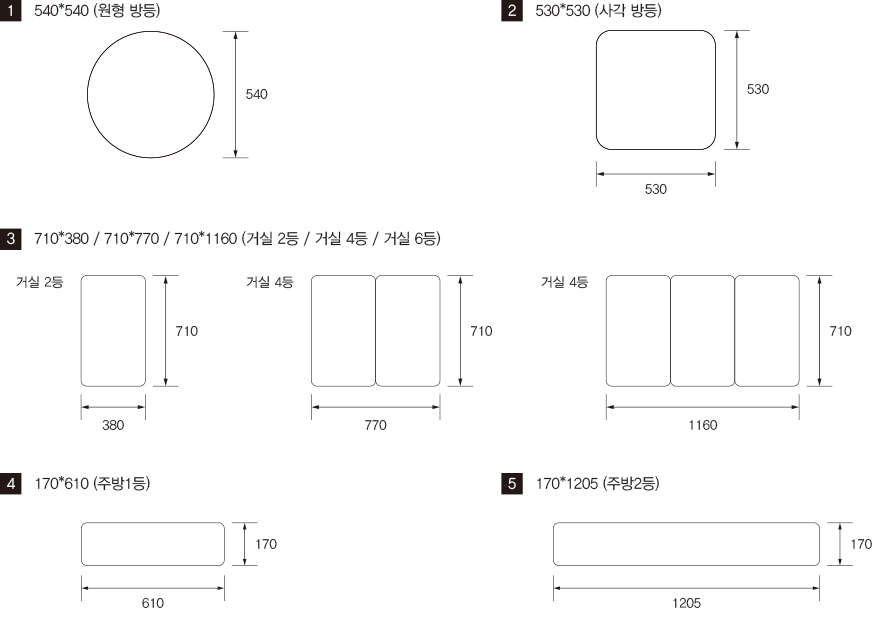 1 540*540 (원형 방등)

540

2 530*530 (사각 방등)

530

530

3 710*380 / 710*770 / 710*1160 (거실 2등 / 거실 4등 / 거실 6등)

거실 2등

710

380

거실 4등

710

770

거실 4등

710

1160

4 170*610 (주방1등)

170

610

5 170*1205 (주방2등)

170

1205